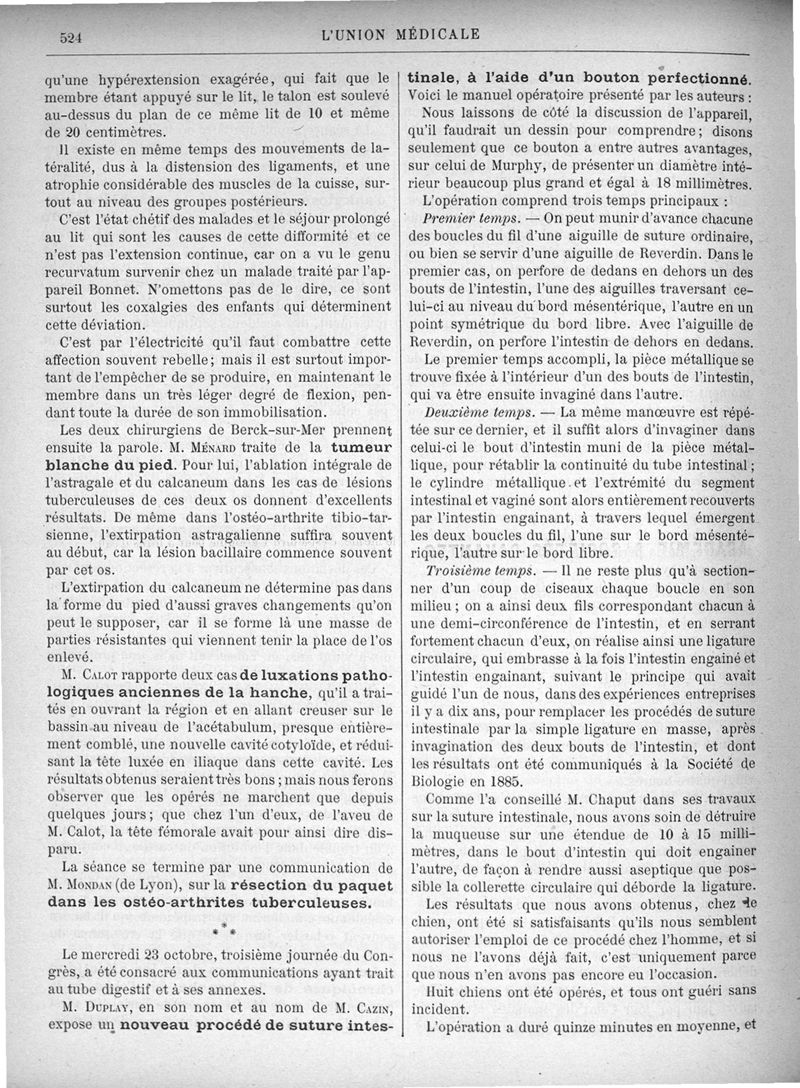 524 L'UNION MÉDICALE

qu'une hypérextension exagérée, qui fait que le membre étant appuyé sur le lit, le talon est soulevé au-dessus du plan de ce même lit de 10 et même de 20 centimètres.

Il existe en même temps des mouvements de latéralité, dus à la distension des ligaments, et une atrophie considérable des muscles de la cuisse, surtout au niveau des groupes postérieurs.

C'est l'état chétif des malades et le séjour prolongé au lit qui sont les causes de cette difformité et ce n'est pas l'extension continue, car on a vu le genu recurvatum survenir chez un malade traité par l'appareil Bonnet. N'omettons pas de le dire, ce sont surtout les coxalgies des enfants qui déterminent cette déviation.

C'est par l'électricité qu'il faut combattre cette affection souvent rebelle; mais il est surtout important de l'empêcher de se produire, en maintenant le membre dans un très léger degré de flexion, pendant toute la durée de son immobilisation.

Les deux chirurgiens de Berck-sur-Mer prennent ensuite la parole. M. Ménard traite de la tumeur blanche du pied. Pour lui, l'ablation intégrale de l'astragale et du calcaneum dans les cas de lésions tuberculeuses de ces deux os donnent d'excellents résultats. De même dans l'ostéo-arthrite tibio-tarsienne, l'extirpation astragalienne suffira souvent au début, car la lésion bacillaire commence souvent par cet os.

L'extirpation du calcaneum ne détermine pas dans la forme du pied d'aussi graves changements qu'on peut le supposer, car il se forme là une masse de parties résistantes qui viennent tenir la place de l'os enlevé.

M. Calot rapporte deux cas de luxations pathologiques anciennes de la hanche, qu'il a traités en ouvrant la région et en allant creuser sur le bassin au niveau de l'acétabulum, presque entièrement comblé, une nouvelle cavité cotyloïde, et réduisant la tête luxée en iliaque dans cette cavité. Les résultats obtenus seraient très bons; mais nous ferons observer que les opérés ne marchent que depuis quelques jours; que chez l'un d'eux, de l'aveu de M. Calot, la tête fémorale avait pour ainsi dire disparu.

La séance se termine par une communication de M. Mondan (de Lyon), sur la résection du paquet dans les ostéo-arthrites tuberculeuses.

* * *

Le mercredi 23 octobre, troisième journée du Congrès, a été consacré aux communications ayant trait au tube digestif et à ses annexes.

M. Duplay, en son nom et au nom de M. Cazin, expose un nouveau procédé de suture intestinale, à l'aide d'un bouton perfectionné. Voici le manuel opératoire présenté par les auteurs :

Nous laissons de côté la discussion de l'appareil, qu'il faudrait un dessin pour comprendre; disons seulement que ce bouton a entre autres avantages, sur celui de Murphy, de présenter un diamètre intérieur beaucoup plus grand et égal à 18 millimètres.

L'opération comprend trois temps principaux :

Premier temps. — On peut munir d'avance chacune des boucles du fil d'une aiguille de suture ordinaire, ou bien se servir d'une aiguille de Reverdin. Dans le premier cas, on perfore de dedans en dehors un des bouts de l'intestin, l'une des aiguilles traversant celui-ci au niveau du bord mésentérique, l'autre en un point symétrique du bord libre. Avec l'aiguille de Reverdin, on perfore l'intestin de dehors en dedans.

Le premier temps accompli, la pièce métallique se trouve fixée à l'intérieur d'un des bouts de l'intestin, qui va être ensuite invaginé dans l'autre.

Deuxième temps. — La même manœuvre est répétée sur ce dernier, et il suffit alors d'invaginer dans celui-ci le bout d'intestin muni de la pièce métallique, pour rétablir la continuité du tube intestinal; le cylindre métallique et l'extrémité du segment intestinal et vaginé sont alors entièrement recouverts par l'intestin engainant, à travers lequel émergent les deux boucles du fil, l'une sur le bord mésentérique, l'autre sur le bord libre.

Troisième temps. — Il ne reste plus qu'à sectionner d'un coup de ciseaux chaque boucle en son milieu; on a ainsi deux fils correspondant chacun à une demi-circonférence de l'intestin, et en serrant fortement chacun d'eux, on réalise ainsi une ligature circulaire, qui embrasse à la fois l'intestin engainé et l'intestin engainant, suivant le principe qui avait guidé l'un de nous, dans des expériences entreprises il y a dix ans, pour remplacer les procédés de suture intestinale par la simple ligature en masse, après invagination des deux bouts de l'intestin, et dont les résultats ont été communiqués à la Société de Biologie en 1885.

Comme l'a conseillé M. Chaput dans ses travaux sur la suture intestinale, nous avons soin de détruire la muqueuse sur une étendue de 10 à 15 millimètres, dans le bout d'intestin qui doit engainer l'autre, de façon à rendre aussi aseptique que possible la collerette circulaire qui déborde la ligature.

Les résultats que nous avons obtenus, chez le chien, ont été si satisfaisants qu'ils nous semblent autoriser l'emploi de ce procédé chez l'homme, et si nous ne l'avons déjà fait, c'est uniquement parce que nous n'en avons pas encore eu l'occasion.

Huit chiens ont été opérés, et tous ont guéri sans incident.

L'opération a duré quinze minutes en moyenne, et